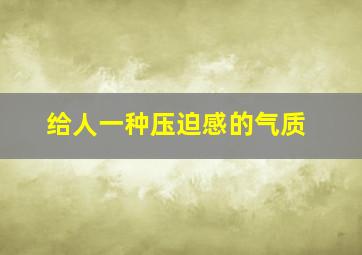 给人一种压迫感的气质